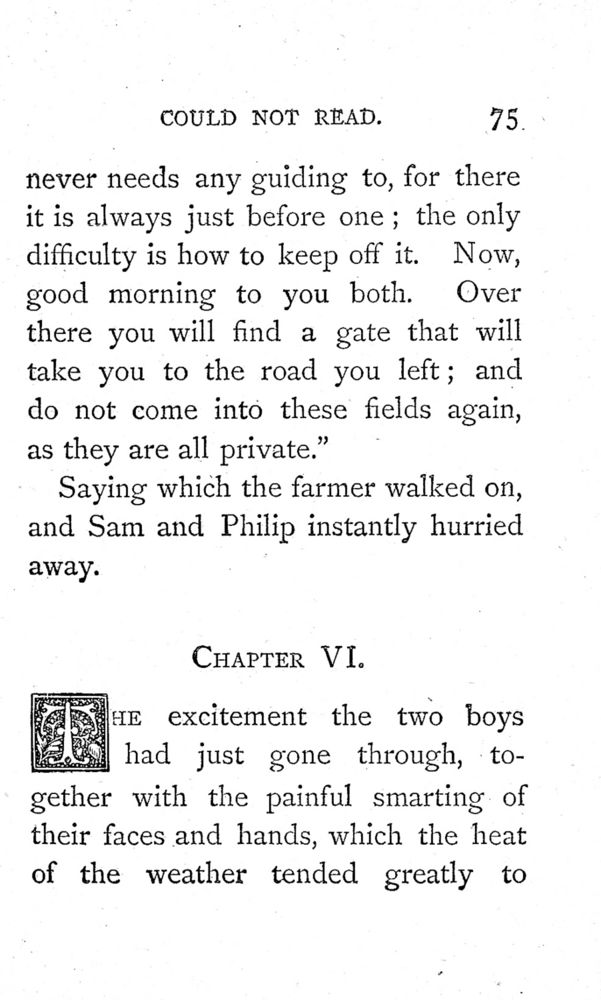 COULD NOT READ. 75

never needs any guiding to, for there it is always just before one; the only difficulty is how to keep off it. Now, good morning to you both. Over there you will find a gate that will take you to the road you left; and do not come into these fields again, as they are all private."

Saying which the farmer walked on, and Sam and Philip instantly hurried away.

CHAPTER VI.

THE excitement the two boys had just gone through, together with the painful smarting of their faces and hands, which the heat of the weather tended greatly to